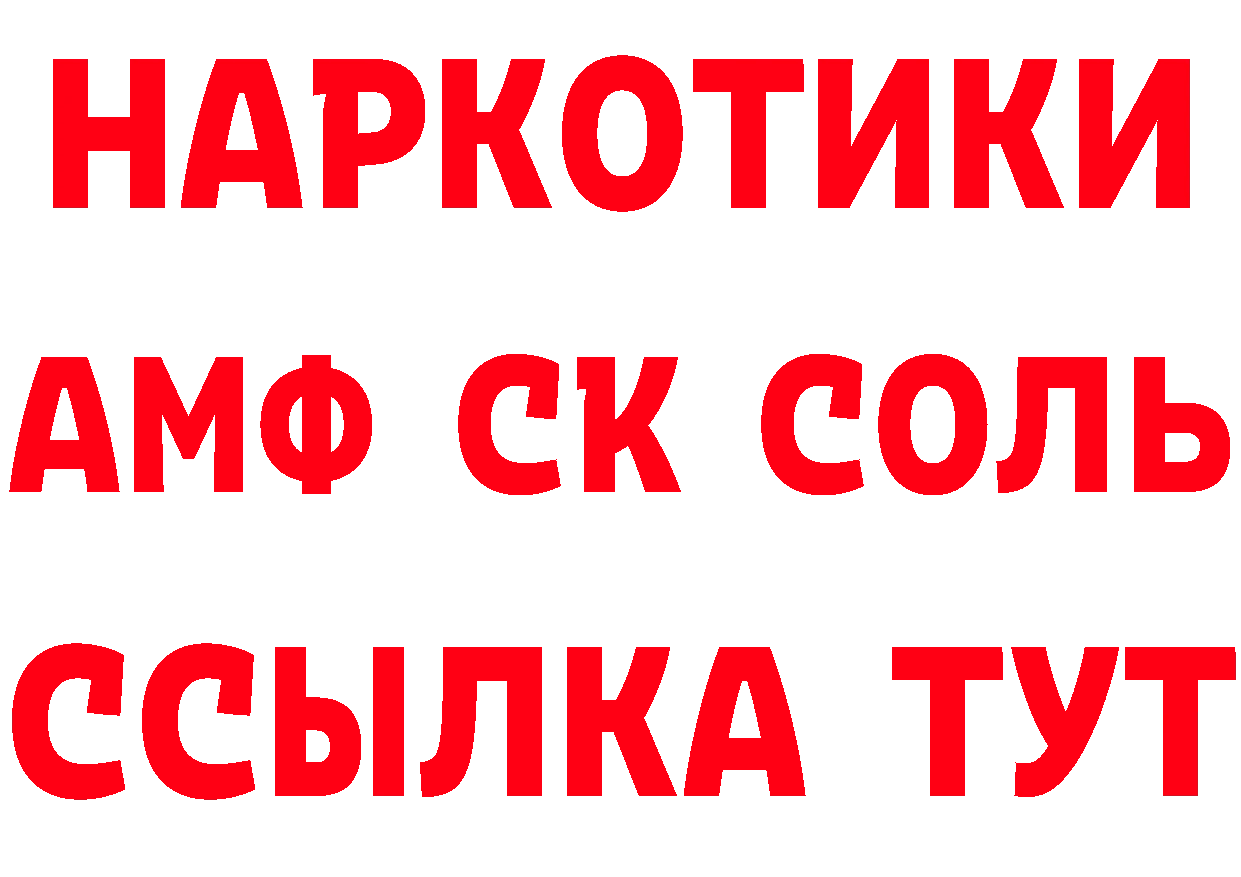 НАРКОТИКИ
АМФ СК СОЛЬ
ССЫЛКА ТУТ